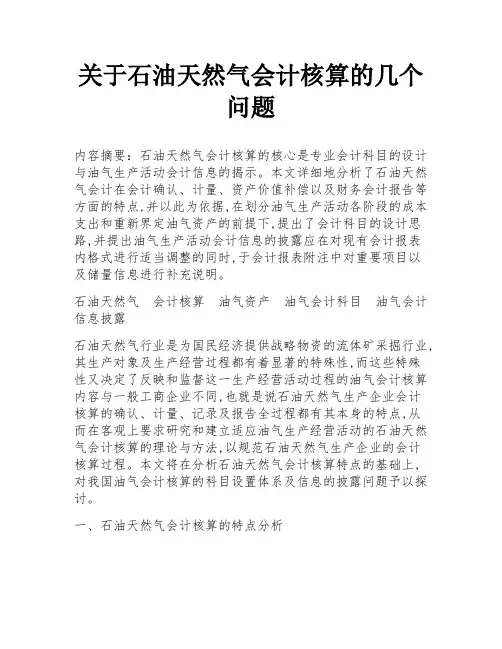 关于石油天然气会计核算的几个问题

内容摘要：石油天然气会计核算的核心是专业会计科目的设计与油气生产活动会计信息的揭示。本文详细地分析了石油天然气会计在会计确认、计量、资产价值补偿以及财务会计报告等方面的特点,并以此为依据,在划分油气生产活动各阶段的成本支出和重新界定油气资产的前提下,提出了会计科目的设计思路,并提出油气生产活动会计信息的披露应在对现有会计报表内格式进行适当调整的同时,于会计报表附注中对重要项目以及储量信息进行补充说明。

石油天然气　会计核算　油气资产　油气会计科目　油气会计信息披露

石油天然气行业是为国民经济提供战略物资的流体矿采掘行业,其生产对象及生产经营过程都有着显著的特殊性,而这些特殊性又决定了反映和监督这一生产经营活动过程的油气会计核算内容与一般工商企业不同,也就是说石油天然气生产企业会计核算的确认、计量、记录及报告全过程都有其本身的特点,从而在客观上要求研究和建立适应油气生产经营活动的石油天然气会计核算的理论与方法,以规范石油天然气生产企业的会计核算过程。本文将在分析石油天然气会计核算特点的基础上,对我国油气会计核算的科目设置体系及信息的披露问题予以探讨。

一、石油天然气会计核算的特点分析